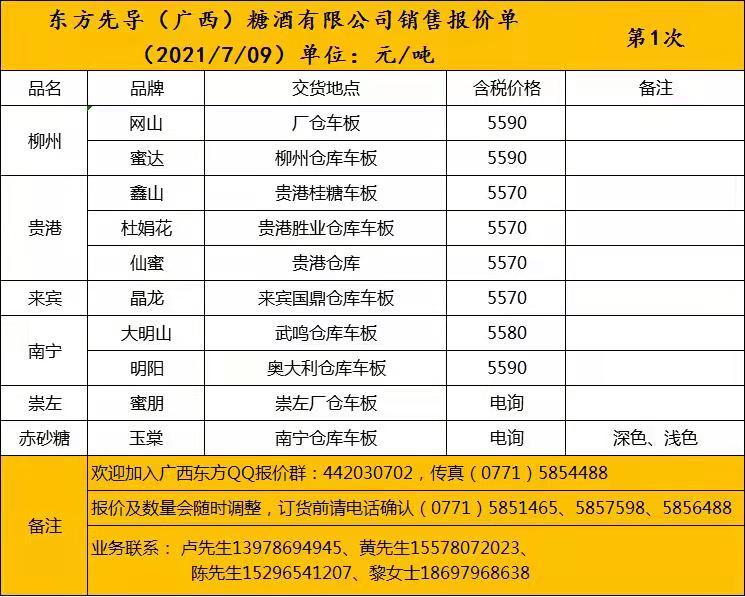 东方先导（广西）糖酒有限公司销售报价单
（2021/7/09）单位：元/吨
第1次

| 品名 | 品牌 | 交货地点 | 含税价格 | 备注 |
|---|---|---|---|---|
| 柳州 | 网山 | 厂仓车板 | 5590 | |
| | 蜜达 | 柳州仓库车板 | 5590 | |
| 贵港 | 鑫山 | 贵港桂糖车板 | 5570 | |
| | 杜娟花 | 贵港胜业仓库车板 | 5570 | |
| | 仙蜜 | 贵港仓库 | 5570 | |
| 来宾 | 晶龙 | 来宾国鼎仓库车板 | 5570 | |
| 南宁 | 大明山 | 武鸣仓库车板 | 5580 | |
| | 明阳 | 奥大利仓库车板 | 5590 | |
| 崇左 | 蜜朋 | 崇左厂仓车板 | 电询 | |
| 赤砂糖 | 玉棠 | 南宁仓库车板 | 电询 | 深色、浅色 |

备注
欢迎加入广西东方QQ报价群：442030702，传真（0771）5854488
报价及数量会随时调整，订货前请电话确认（0771）5851465、5857598、5856488
业务联系：卢先生13978694945、黄先生15578072023、
陈先生15296541207、黎女士18697968638